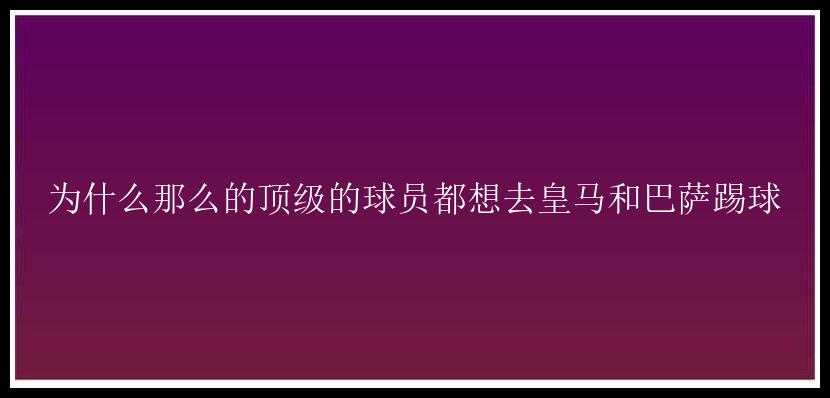 为什么那么的顶级的球员都想去皇马和巴萨踢球